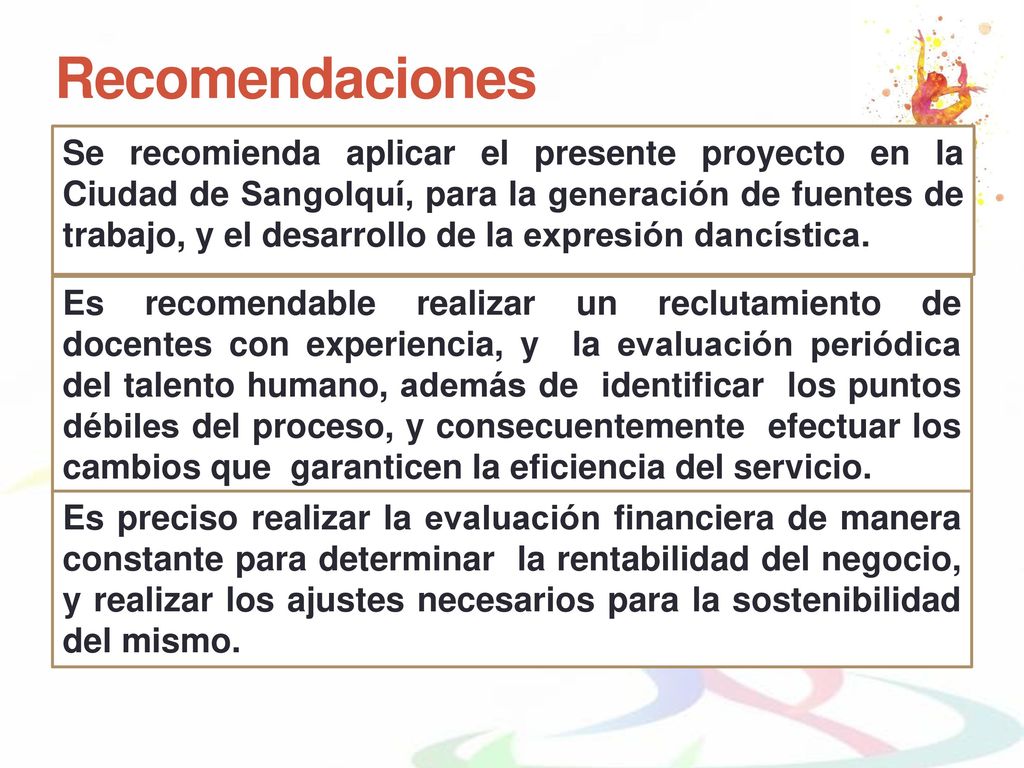 Recomendaciones

Se recomienda aplicar el presente proyecto en la Ciudad de Sangolquí, para la generación de fuentes de trabajo, y el desarrollo de la expresión dancística.

Es recomendable realizar un reclutamiento de docentes con experiencia, y la evaluación periódica del talento humano, además de identificar los puntos débiles del proceso, y consecuentemente efectuar los cambios que garanticen la eficiencia del servicio.

Es preciso realizar la evaluación financiera de manera constante para determinar la rentabilidad del negocio, y realizar los ajustes necesarios para la sostenibilidad del mismo.